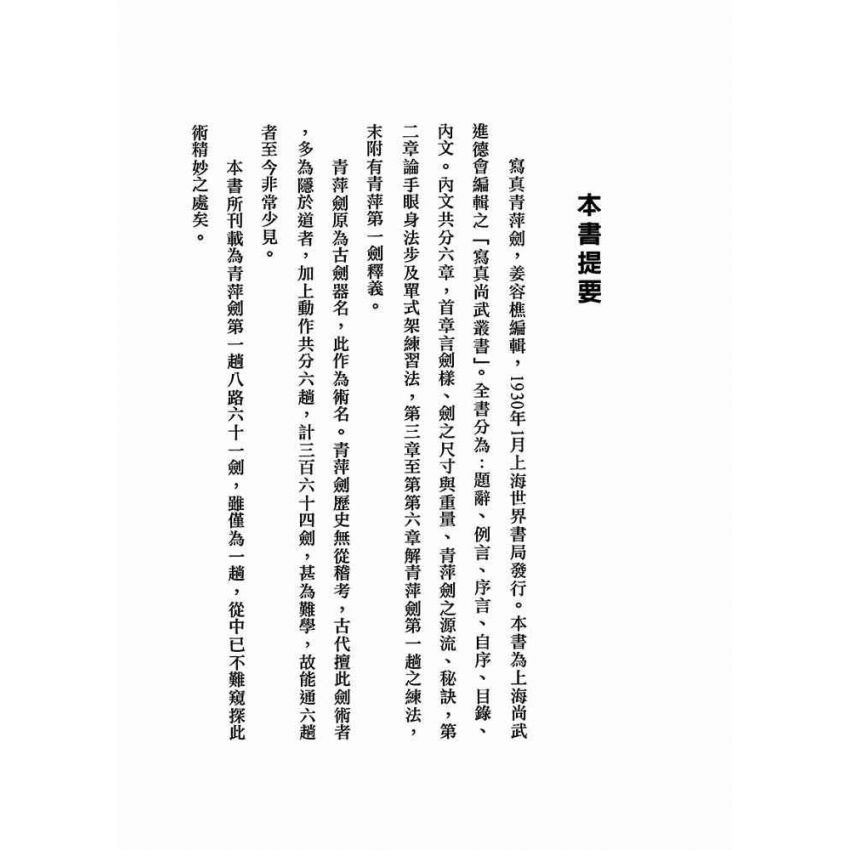 本書提要

寫真青萍劍，姜容樵編輯，1930年1月上海世界書局發行。本書為上海尚武進德會編輯之「寫真尚武叢書」。全書分為：題辭、例言、序言、自序、目錄、內文。內文共分六章，首章言劍樣、劍之尺寸與重量、青萍劍之源流、秘訣，第二章論手眼身法步及單式架練習法，第三章至第六章解青萍劍第一趟之練法，末附有青萍第一劍釋義。

青萍劍原為古劍器名，此作為術名。青萍劍歷史無從稽考，古代擅此劍術者，多為隱於道者，加上動作共分六趟，計三百六十四劍，甚為難學，故能通六趟者至今非常少見。

本書所刊載為青萍劍第一趟八路六十一劍，雖僅為一趟，從中已不難窺探此術精妙之處矣。